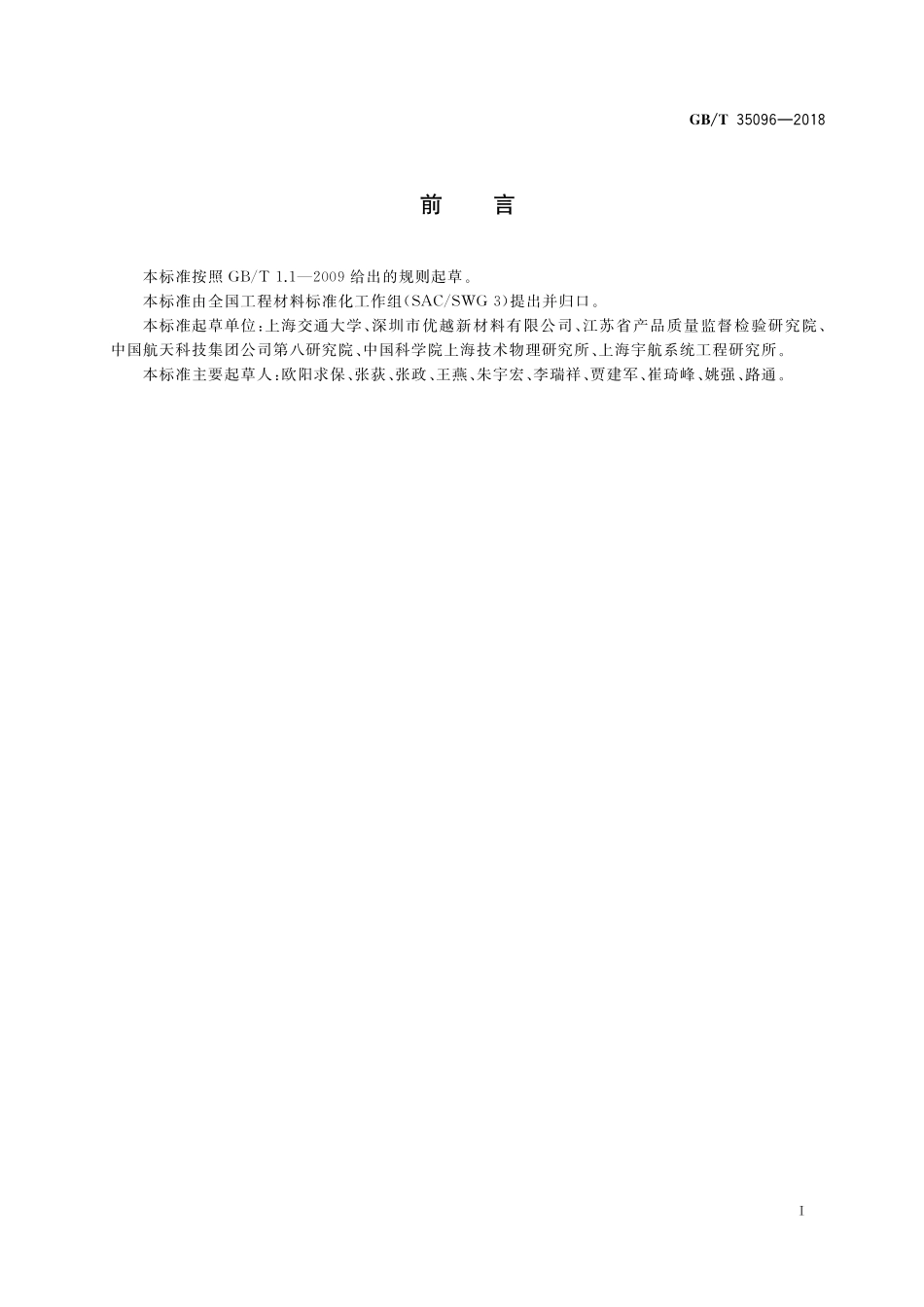 GB/T 35096—2018

前　言

本标准按照 GB/T 1.1—2009 给出的规则起草。

本标准由全国工程材料标准化工作组(SAC/SWG 3)提出并归口。

本标准起草单位:上海交通大学、深圳市优越新材料有限公司、江苏省产品质量监督检验研究院、中国航天科技集团公司第八研究院、中国科学院上海技术物理研究所、上海宇航系统工程研究所。

本标准主要起草人:欧阳求保、张荻、张政、王燕、朱宇宏、李瑞祥、贾建军、崔琦峰、姚强、路通。

I